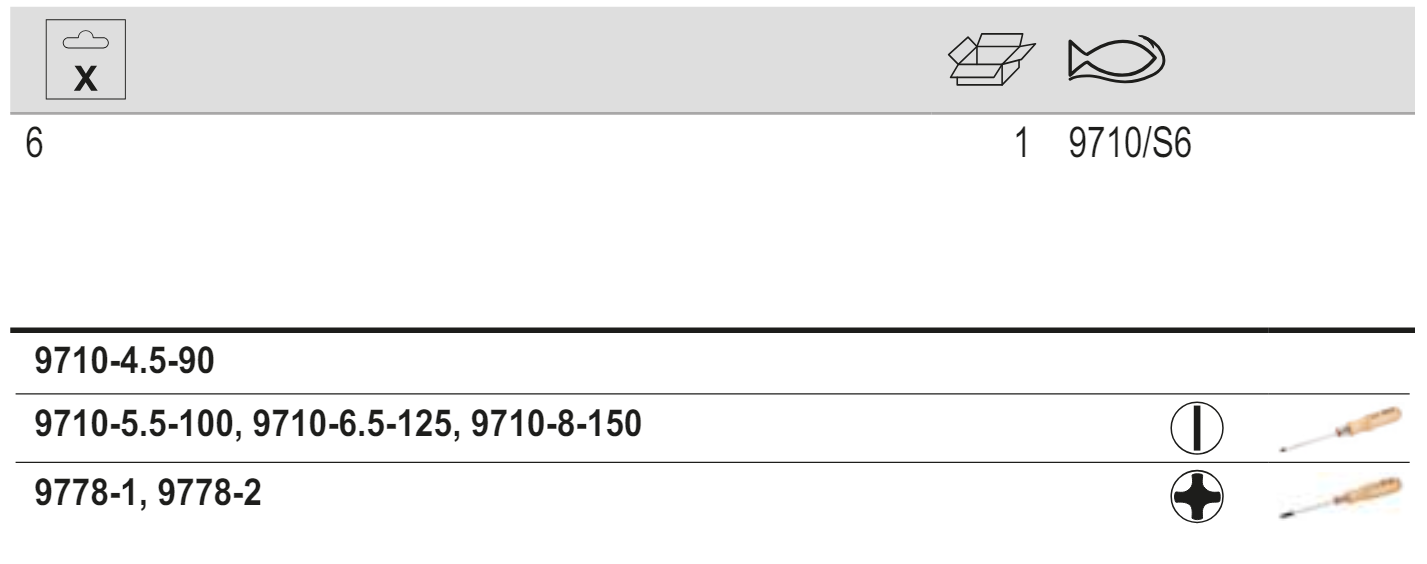 X

6

1 9710/S6

9710-4.5-90

9710-5.5-100, 9710-6.5-125, 9710-8-150

9778-1, 9778-2